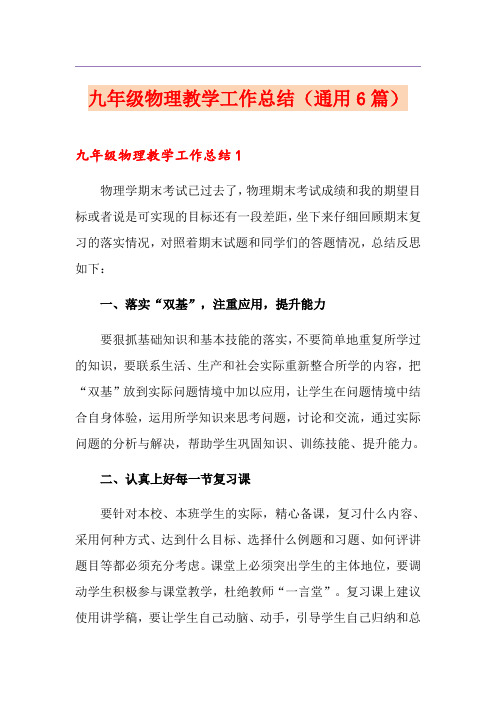 九年级物理教学工作总结（通用6篇）

九年级物理教学工作总结1

物理学期末考试已过去了，物理期末考试成绩和我的期望目标或者说是可实现的目标还有一段差距，坐下来仔细回顾期末复习的落实情况，对照着期末试题和同学们的答题情况，总结反思如下：

一、落实“双基”，注重应用，提升能力

要狠抓基础知识和基本技能的落实，不要简单地重复所学过的知识，要联系生活、生产和社会实际重新整合所学的内容，把“双基”放到实际问题情境中加以应用，让学生在问题情境中结合自身体验，运用所学知识来思考问题，讨论和交流，通过实际问题的分析与解决，帮助学生巩固知识、训练技能、提升能力。

二、认真上好每一节复习课

要针对本校、本班学生的实际，精心备课，复习什么内容、采用何种方式、达到什么目标、选择什么例题和习题、如何评讲题目等都必须充分考虑。课堂上必须突出学生的主体地位，要调动学生积极参与课堂教学，杜绝教师“一言堂”。复习课上建议使用讲学稿，要让学生自己动脑、动手，引导学生自己归纳和总